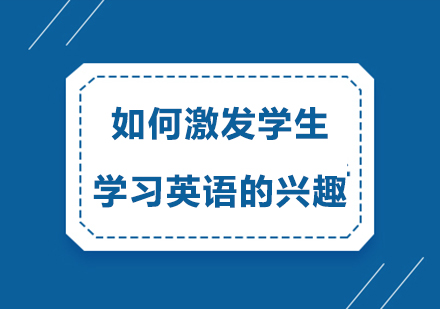 如何激发学生
学习英语的兴趣